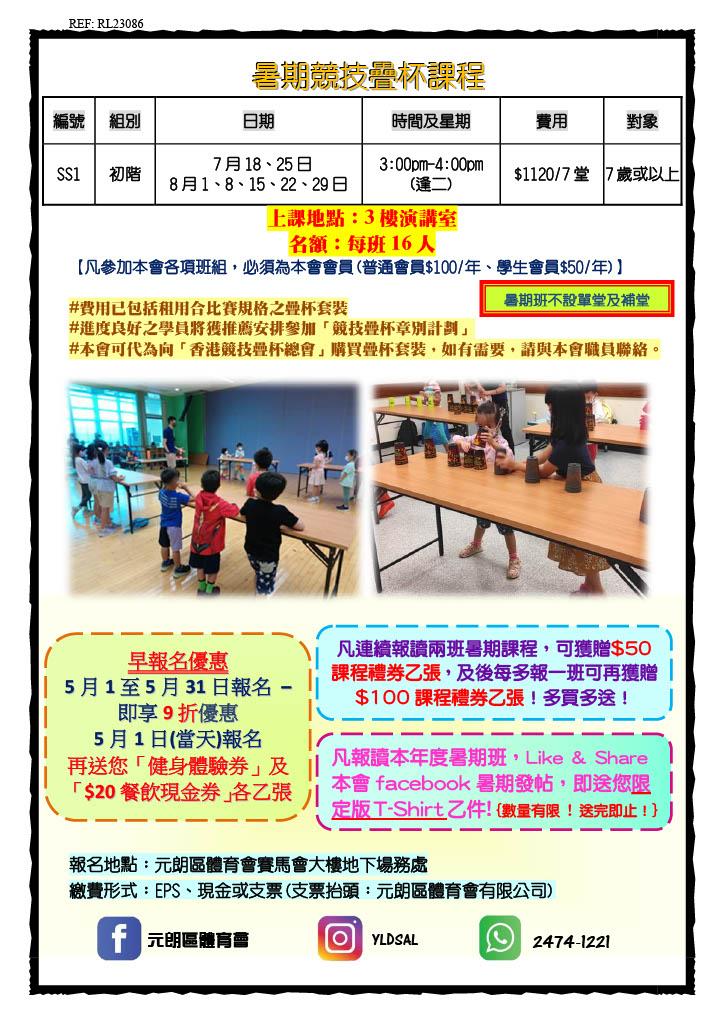 REF: RL23086

暑期競技疊杯課程

| 編號 | 組別 | 日期 | 時間及星期 | 費用 | 對象 |
|---|---|---|---|---|---|
| SS1 | 初階 | 7月18、25日 8月1、8、15、22、29日 | 3:00pm-4:00pm (逢二) | $1120/7堂 | 7歲或以上 |

上課地點：3樓演講室
名額：每班16人
【凡參加本會各項班組，必須為本會會員(普通會員$100/年、學生會員$50/年)】

暑期班不設單堂及補堂

#費用已包括租用合比賽規格之疊杯套裝
#進度良好之學員將獲推薦安排參加「競技疊杯章別計劃」
#本會可代為向「香港競技疊杯總會」購買疊杯套裝，如有需要，請與本會職員聯絡。

早報名優惠
5月1至5月31日報名 – 即享9折優惠
5月1日(當天)報名
再送您「健身體驗券」及「$20餐飲現金券」各乙張

凡連續報讀兩班暑期課程，可獲贈$50課程禮券乙張，及後每多報一班可再獲贈$100課程禮券乙張！多買多送！

凡報讀本年度暑期班，Like & Share 本會 facebook 暑期發帖，即送您限定版T-Shirt乙件!(數量有限！送完即止！)

報名地點：元朗區體育會賽馬會大樓地下場務處
繳費形式：EPS、現金或支票(支票抬頭：元朗區體育會有限公司)

元朗區體育會
YLDSAL
2474-1221